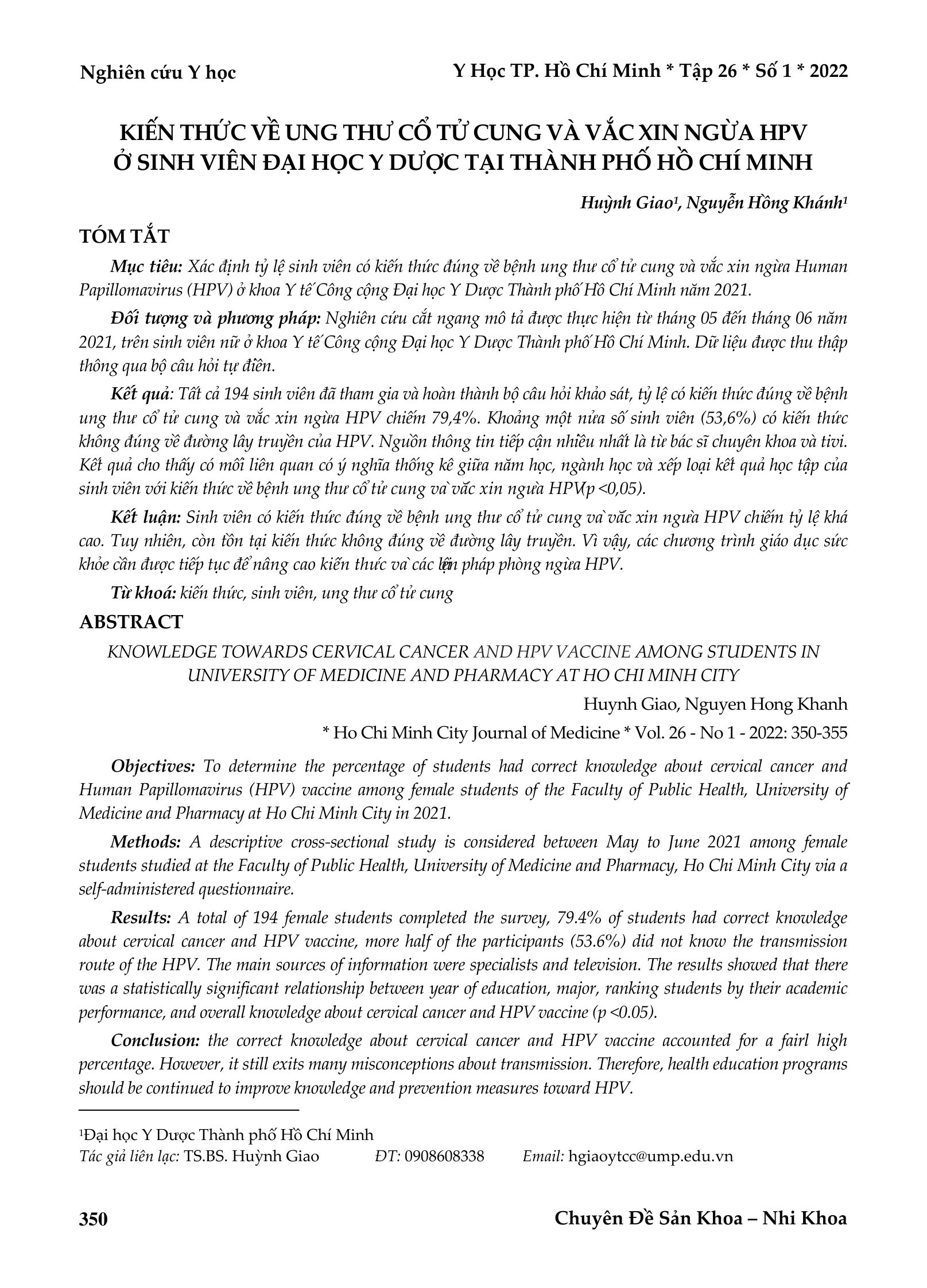 Nghiên cứu Y học

Y Học TP. Hồ Chí Minh * Tập 26 * Số 1 * 2022

KIẾN THỨC VỀ UNG THƯ CỔ TỬ CUNG VÀ VẮC XIN NGỪA HPV Ở SINH VIÊN ĐẠI HỌC Y DƯỢC TẠI THÀNH PHỐ HỒ CHÍ MINH

Huỳnh Giao¹, Nguyễn Hồng Khánh¹

TÓM TẮT

Mục tiêu: Xác định tỷ lệ sinh viên có kiến thức đúng về bệnh ung thư cổ tử cung và vắc xin ngừa Human Papillomavirus (HPV) ở khoa Y tế Công cộng Đại học Y Dược Thành phố Hồ Chí Minh năm 2021.

Đối tượng và phương pháp: Nghiên cứu cắt ngang mô tả được thực hiện từ tháng 05 đến tháng 06 năm 2021, trên sinh viên nữ ở khoa Y tế Công cộng Đại học Y Dược Thành phố Hồ Chí Minh. Dữ liệu được thu thập thông qua bộ câu hỏi tự điền.

Kết quả: Tất cả 194 sinh viên đã tham gia và hoàn thành bộ câu hỏi khảo sát, tỷ lệ có kiến thức đúng về bệnh ung thư cổ tử cung và vắc xin ngừa HPV chiếm 79,4%. Khoảng một nửa số sinh viên (53,6%) có kiến thức không đúng về đường lây truyền của HPV. Nguồn thông tin tiếp cận nhiều nhất là từ bác sĩ chuyên khoa và tivi. Kết quả cho thấy có mối liên quan có ý nghĩa thống kê giữa năm học, ngành học và xếp loại kết quả học tập của sinh viên với kiến thức về bệnh ung thư cổ tử cung và vắc xin ngừa HPV(p <0,05).

Kết luận: Sinh viên có kiến thức đúng về bệnh ung thư cổ tử cung và vắc xin ngừa HPV chiếm tỷ lệ khá cao. Tuy nhiên, còn tồn tại kiến thức không đúng về đường lây truyền. Vì vậy, các chương trình giáo dục sức khỏe cần được tiếp tục để nâng cao kiến thức và các biện pháp phòng ngừa HPV.

Từ khoá: kiến thức, sinh viên, ung thư cổ tử cung

ABSTRACT

KNOWLEDGE TOWARDS CERVICAL CANCER AND HPV VACCINE AMONG STUDENTS IN UNIVERSITY OF MEDICINE AND PHARMACY AT HO CHI MINH CITY

Huynh Giao, Nguyen Hong Khanh

* Ho Chi Minh City Journal of Medicine * Vol. 26 - No 1 - 2022: 350-355

Objectives: To determine the percentage of students had correct knowledge about cervical cancer and Human Papillomavirus (HPV) vaccine among female students of the Faculty of Public Health, University of Medicine and Pharmacy at Ho Chi Minh City in 2021.

Methods: A descriptive cross-sectional study is considered between May to June 2021 among female students studied at the Faculty of Public Health, University of Medicine and Pharmacy, Ho Chi Minh City via a self-administered questionnaire.

Results: A total of 194 female students completed the survey, 79.4% of students had correct knowledge about cervical cancer and HPV vaccine, more half of the participants (53.6%) did not know the transmission route of the HPV. The main sources of information were specialists and television. The results showed that there was a statistically significant relationship between year of education, major, ranking students by their academic performance, and overall knowledge about cervical cancer and HPV vaccine (p <0.05).

Conclusion: the correct knowledge about cervical cancer and HPV vaccine accounted for a fairl high percentage. However, it still exits many misconceptions about transmission. Therefore, health education programs should be continued to improve knowledge and prevention measures toward HPV.

¹Đại học Y Dược Thành phố Hồ Chí Minh
Tác giả liên lạc: TS.BS. Huỳnh Giao ĐT: 0908608338 Email: hgiaoytcc@ump.edu.vn

350

Chuyên Đề Sản Khoa – Nhi Khoa